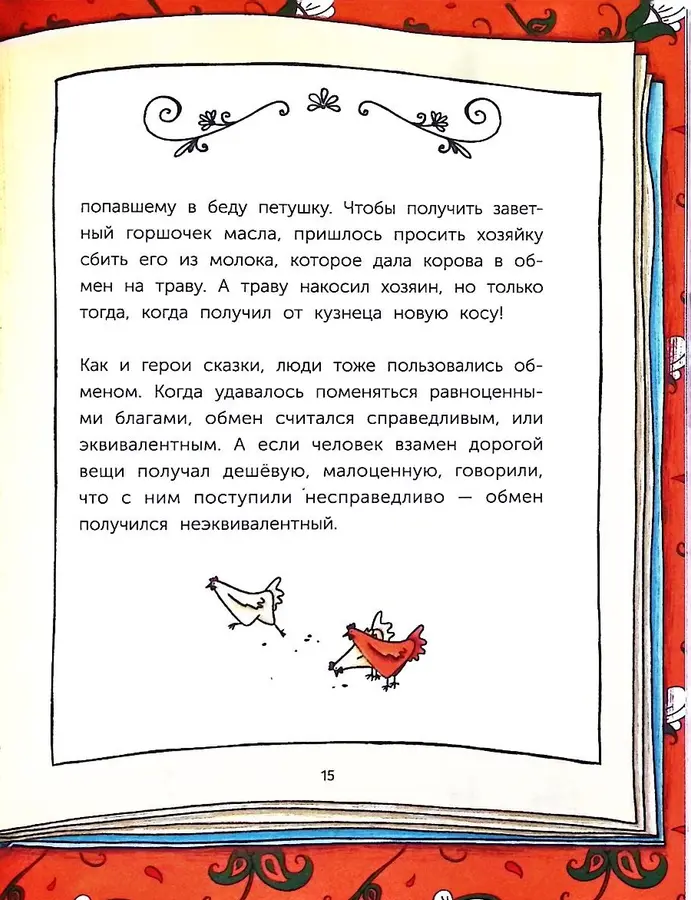 попавшему в беду петушку. Чтобы получить заветный горшочек масла, пришлось просить хозяйку сбить его из молока, которое дала корова в обмен на траву. А траву накосил хозяин, но только тогда, когда получил от кузнеца новую косу!

Как и герои сказки, люди тоже пользовались обменом. Когда удавалось поменяться равноценными благами, обмен считался справедливым, или эквивалентным. А если человек взамен дорогой вещи получал дешёвую, малоценную, говорили, что с ним поступили несправедливо — обмен получился неэквивалентный.

15